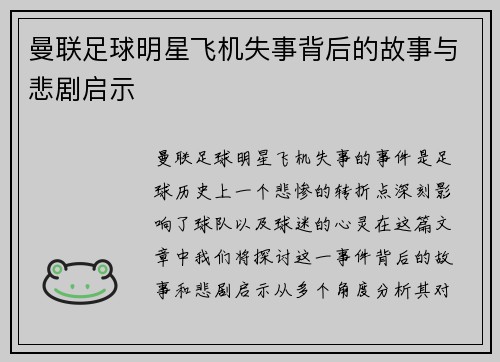 曼联足球明星飞机失事背后的故事与悲剧启示

曼联足球明星飞机失事的事件是足球历史上一个悲惨的转折点深刻影响了球队以及球迷的心灵在这篇文章中我们将探讨这一事件背后的故事和悲剧启示从多个角度分析其对